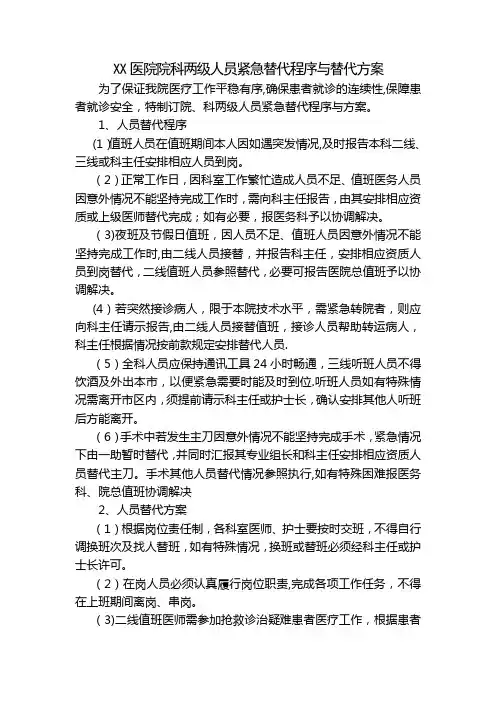 XX 医院院科两级人员紧急替代程序与替代方案

为了保证我院医疗工作平稳有序,确保患者就诊的连续性,保障患者就诊安全，特制订院、科两级人员紧急替代程序与方案。

1、人员替代程序

(1)值班人员在值班期间本人因如遇突发情况,及时报告本科二线、三线或科主任安排相应人员到岗。

(2)正常工作日，因科室工作繁忙造成人员不足、值班医务人员因意外情况不能坚持完成工作时，需向科主任报告，由其安排相应资质或上级医师替代完成；如有必要，报医务科予以协调解决。

(3)夜班及节假日值班，因人员不足、值班人员因意外情况不能坚持完成工作时,由二线人员接替，并报告科主任，安排相应资质人员到岗替代，二线值班人员参照替代，必要可报告医院总值班予以协调解决。

(4)若突然接诊病人，限于本院技术水平，需紧急转院者，则应向科主任请示报告,由二线人员接替值班，接诊人员帮助转运病人，科主任根据情况按前款规定安排替代人员.

(5)全科人员应保持通讯工具 24 小时畅通，三线听班人员不得饮酒及外出本市，以便紧急需要时能及时到位.听班人员如有特殊情况需离开市区内，须提前请示科主任或护士长，确认安排其他人听班后方能离开。

(6)手术中若发生主刀因意外情况不能坚持完成手术，紧急情况下由一助暂时替代，并同时汇报其专业组长和科主任安排相应资质人员替代主刀。手术其他人员替代情况参照执行,如有特殊困难报医务科、院总值班协调解决

2、人员替代方案

(1)根据岗位责任制，各科室医师、护士要按时交班，不得自行调换班次及找人替班，如有特殊情况，换班或替班必须经科主任或护士长许可。

(2)在岗人员必须认真履行岗位职责,完成各项工作任务，不得在上班期间离岗、串岗。

(3)二线值班医师需参加抢救诊治疑难患者医疗工作，根据患者